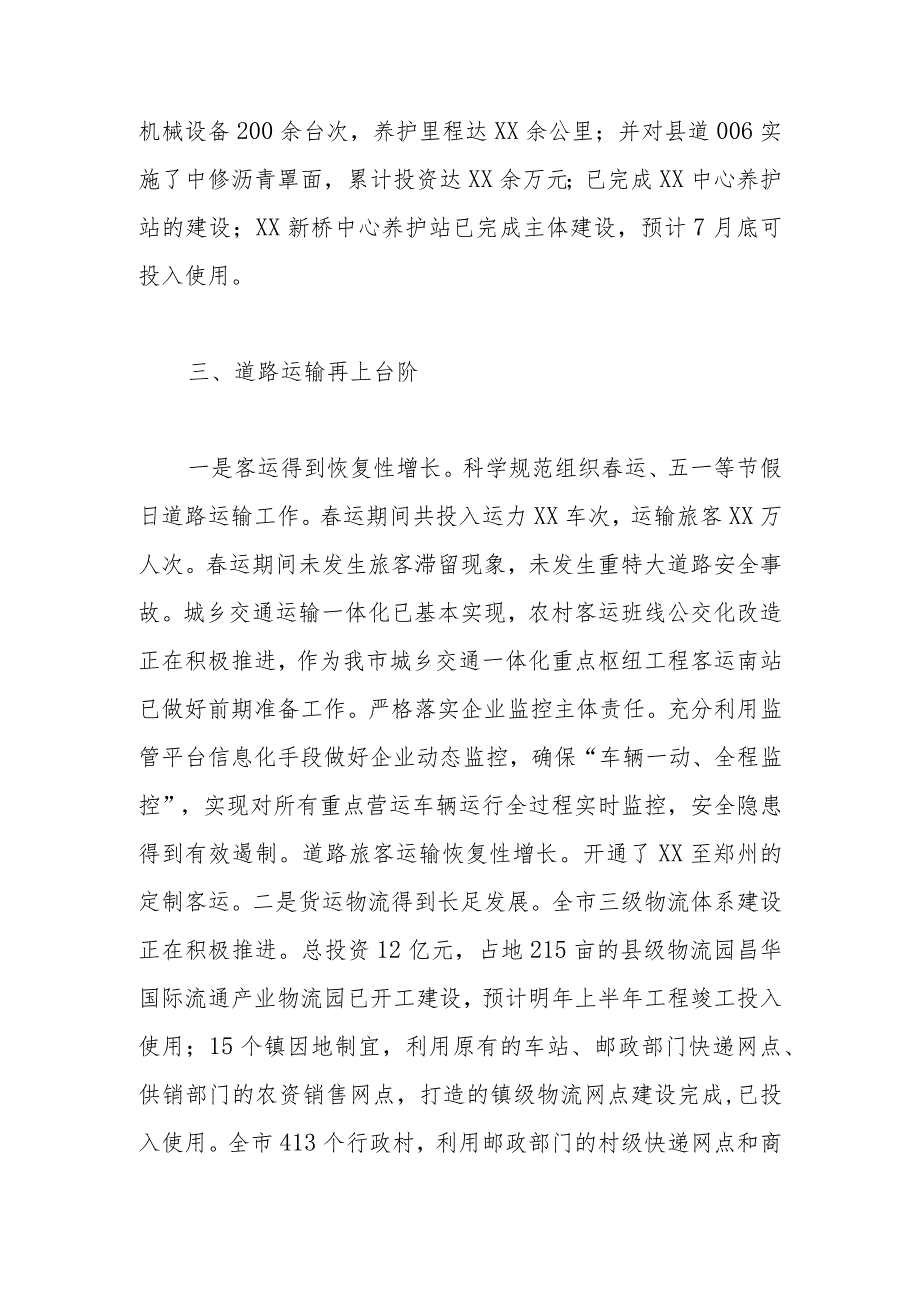 机械设备200余台次，养护里程达XX余公里；并对县道006实施了中修沥青罩面，累计投资达XX余万元；已完成XX中心养护站的建设；XX新桥中心养护站已完成主体建设，预计7月底可投入使用。

三、道路运输再上台阶

一是客运得到恢复性增长。科学规范组织春运、五一等节假日道路运输工作。春运期间共投入运力XX车次，运输旅客XX万人次。春运期间未发生旅客滞留现象，未发生重特大道路安全事故。城乡交通运输一体化已基本实现，农村客运班线公交化改造正在积极推进，作为我市城乡交通一体化重点枢纽工程客运南站已做好前期准备工作。严格落实企业监控主体责任。充分利用监管平台信息化手段做好企业动态监控，确保“车辆一动、全程监控”，实现对所有重点营运车辆运行全过程实时监控，安全隐患得到有效遏制。道路旅客运输恢复性增长。开通了XX至郑州的定制客运。二是货运物流得到长足发展。全市三级物流体系建设正在积极推进。总投资12亿元，占地215亩的县级物流园昌华国际流通产业物流园已开工建设，预计明年上半年工程竣工投入使用；15个镇因地制宜，利用原有的车站、邮政部门快递网点、供销部门的农资销售网点，打造的镇级物流网点建设完成，已投入使用。全市413个行政村，利用邮政部门的村级快递网点和商